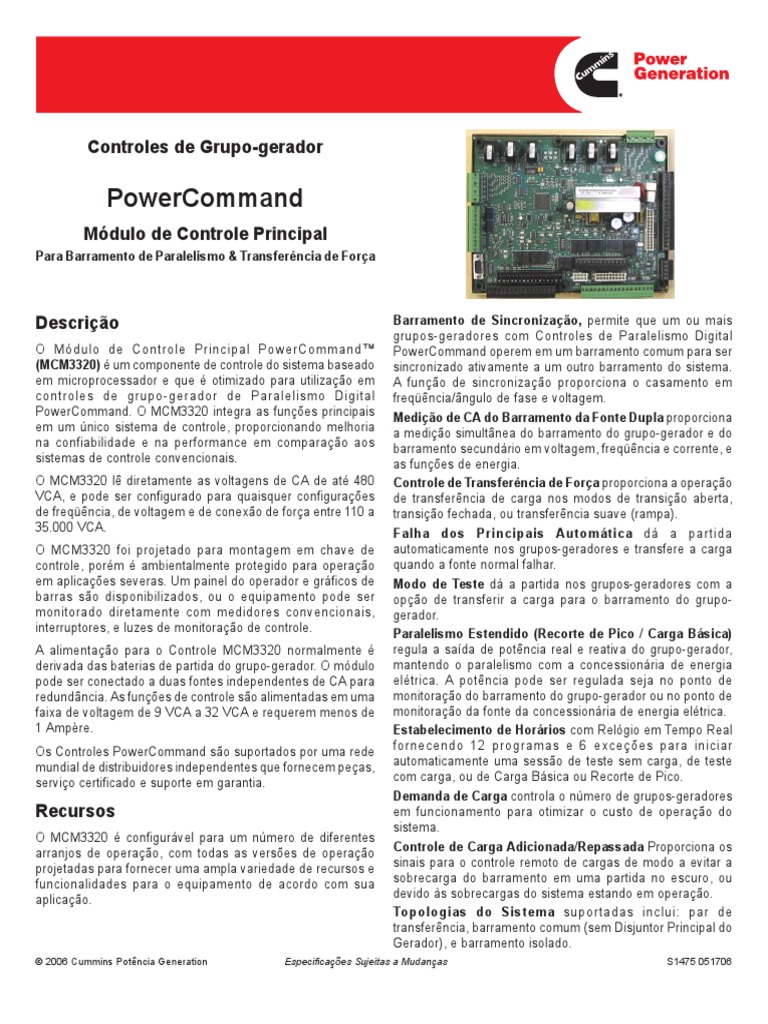 Cummins
Power Generation

Controles de Grupo-gerador

PowerCommand

Módulo de Controle Principal

Para Barramento de Paralelismo & Transferência de Força

Descrição

O Módulo de Controle Principal PowerCommand™ (MCM3320) é um componente de controle do sistema baseado em microprocessador e que é otimizado para utilização em controles de grupo-gerador de Paralelismo Digital PowerCommand. O MCM3320 integra as funções principais em um único sistema de controle, proporcionando melhoria na confiabilidade e na performance em comparação aos sistemas de controle convencionais.

O MCM3320 lê diretamente as voltagens de CA de até 480 VCA, e pode ser configurado para quaisquer configurações de freqüência, de voltagem e de conexão de força entre 110 a 35.000 VCA.

O MCM3320 foi projetado para montagem em chave de controle, porém é ambientalmente protegido para operação em aplicações severas. Um painel do operador e gráficos de barras são disponibilizados, ou o equipamento pode ser monitorado diretamente com medidores convencionais, interruptores, e luzes de monitoração de controle.

A alimentação para o Controle MCM3320 normalmente é derivada das baterias de partida do grupo-gerador. O módulo pode ser conectado a duas fontes independentes de CA para redundância. As funções de controle são alimentadas em uma faixa de voltagem de 9 VCA a 32 VCA e requerem menos de 1 Ampère.

Os Controles PowerCommand são suportados por uma rede mundial de distribuidores independentes que fornecem peças, serviço certificado e suporte em garantia.

Recursos

O MCM3320 é configurável para um número de diferentes arranjos de operação, com todas as versões de operação projetadas para fornecer uma ampla variedade de recursos e funcionalidades para o equipamento de acordo com sua aplicação.

Barramento de Sincronização, permite que um ou mais grupos-geradores com Controles de Paralelismo Digital PowerCommand operem em um barramento comum para ser sincronizado ativamente a um outro barramento do sistema. A função de sincronização proporciona o casamento em freqüência/ângulo de fase e voltagem.

Medição de CA do Barramento da Fonte Dupla proporciona a medição simultânea do barramento do grupo-gerador e do barramento secundário em voltagem, freqüência e corrente, e as funções de energia.

Controle de Transferência de Força proporciona a operação de transferência de carga nos modos de transição aberta, transição fechada, ou transferência suave (rampa).

Falha dos Principais Automática dá a partida automaticamente nos grupos-geradores e transfere a carga quando a fonte normal falhar.

Modo de Teste dá a partida nos grupos-geradores com a opção de transferir a carga para o barramento do grupo-gerador.

Paralelismo Estendido (Recorte de Pico / Carga Básica) regula a saída de potência real e reativa do grupo-gerador, mantendo o paralelismo com a concessionária de energia elétrica. A potência pode ser regulada seja no ponto de monitoração do barramento do grupo-gerador ou no ponto de monitoração da fonte da concessionária de energia elétrica.

Estabelecimento de Horários com Relógio em Tempo Real fornecendo 12 programas e 6 exceções para iniciar automaticamente uma sessão de teste sem carga, de teste com carga, ou de Carga Básica ou Recorte de Pico.

Demanda de Carga controla o número de grupos-geradores em funcionamento para otimizar o custo de operação do sistema.

Controle de Carga Adicionada/Repassada Proporciona os sinais para o controle remoto de cargas de modo a evitar a sobrecarga do barramento em uma partida no escuro, ou devido às sobrecargas do sistema estando em operação.

Topologias do Sistema suportadas inclui: par de transferência, barramento comum (sem Disjuntor Principal do Gerador), e barramento isolado.

© 2006 Cummins Potência Generation
Especificações Sujeitas a Mudanças
S1475 051706